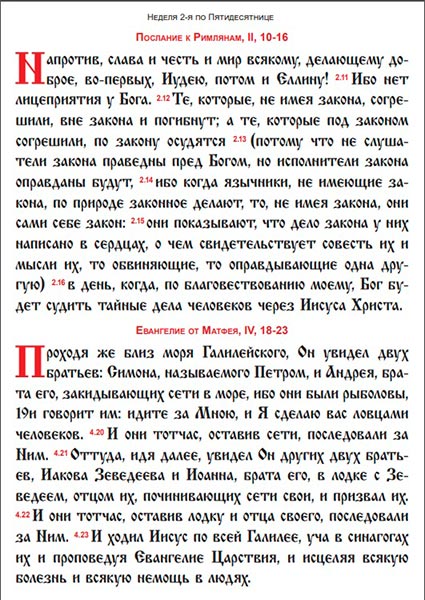 Неделя 2-я по Пятидесятнице

Послание к Римлянам, II, 10-16

Напротив, слава и честь и мир всякому, делающему доброе, во-первых, Иудею, потом и Еллину! 2.11 Ибо нет лицеприятия у Бога. 2.12 Те, которые, не имея закона, согрешили, вне закона и погибнут; а те, которые под законом согрешили, по закону осудятся 2.13 (потому что не слушатели закона праведны пред Богом, но исполнители закона оправданы будут, 2.14 ибо когда язычники, не имеющие закона, по природе законное делают, то, не имея закона, они сами себе закон: 2.15 они показывают, что дело закона у них написано в сердцах, о чем свидетельствует совесть их и мысли их, то обвиняющие, то оправдывающие одна другую) 2.16 в день, когда, по благовествованию моему, Бог будет судить тайные дела человеков через Иисуса Христа.

Евангелие от Матфея, IV, 18-23

Проходя же близ моря Галилейского, Он увидел двух братьев: Симона, называемого Петром, и Андрея, брата его, закидывающих сети в море, ибо они были рыболовы, 19и говорит им: идите за Мною, и Я сделаю вас ловцами человеков. 4.20 И они тотчас, оставив сети, последовали за Ним. 4.21 Оттуда, идя далее, увидел Он других двух братьев, Иакова Зеведеева и Иоанна, брата его, в лодке с Зеведеем, отцом их, починивающих сети свои, и призвал их. 4.22 И они тотчас, оставив лодку и отца своего, последовали за Ним. 4.23 И ходил Иисус по всей Галилее, уча в синагогах их и проповедуя Евангелие Царствия, и исцеляя всякую болезнь и всякую немощь в людях.